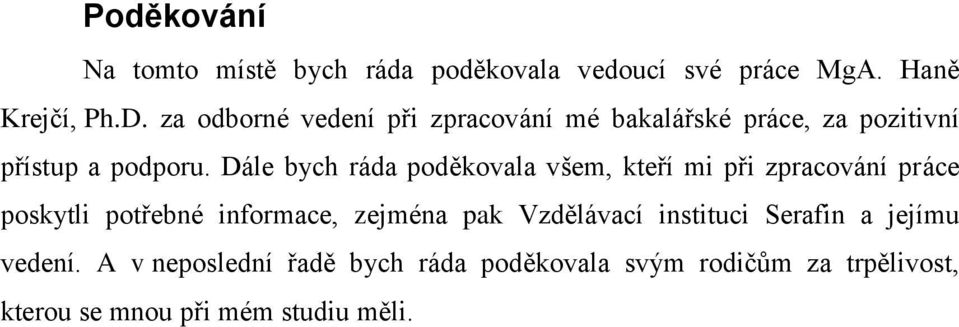 Poděkování

Na tomto místě bych ráda poděkovala vedoucí své práce MgA. Haně Krejčí, Ph.D. za odborné vedení při zpracování mé bakalářské práce, za pozitivní přístup a podporu. Dále bych ráda poděkovala všem, kteří mi při zpracování práce poskytli potřebné informace, zejména pak Vzdělávací instituci Serafin a jejímu vedení. A v neposlední řadě bych ráda poděkovala svým rodičům za trpělivost, kterou se mnou při mém studiu měli.